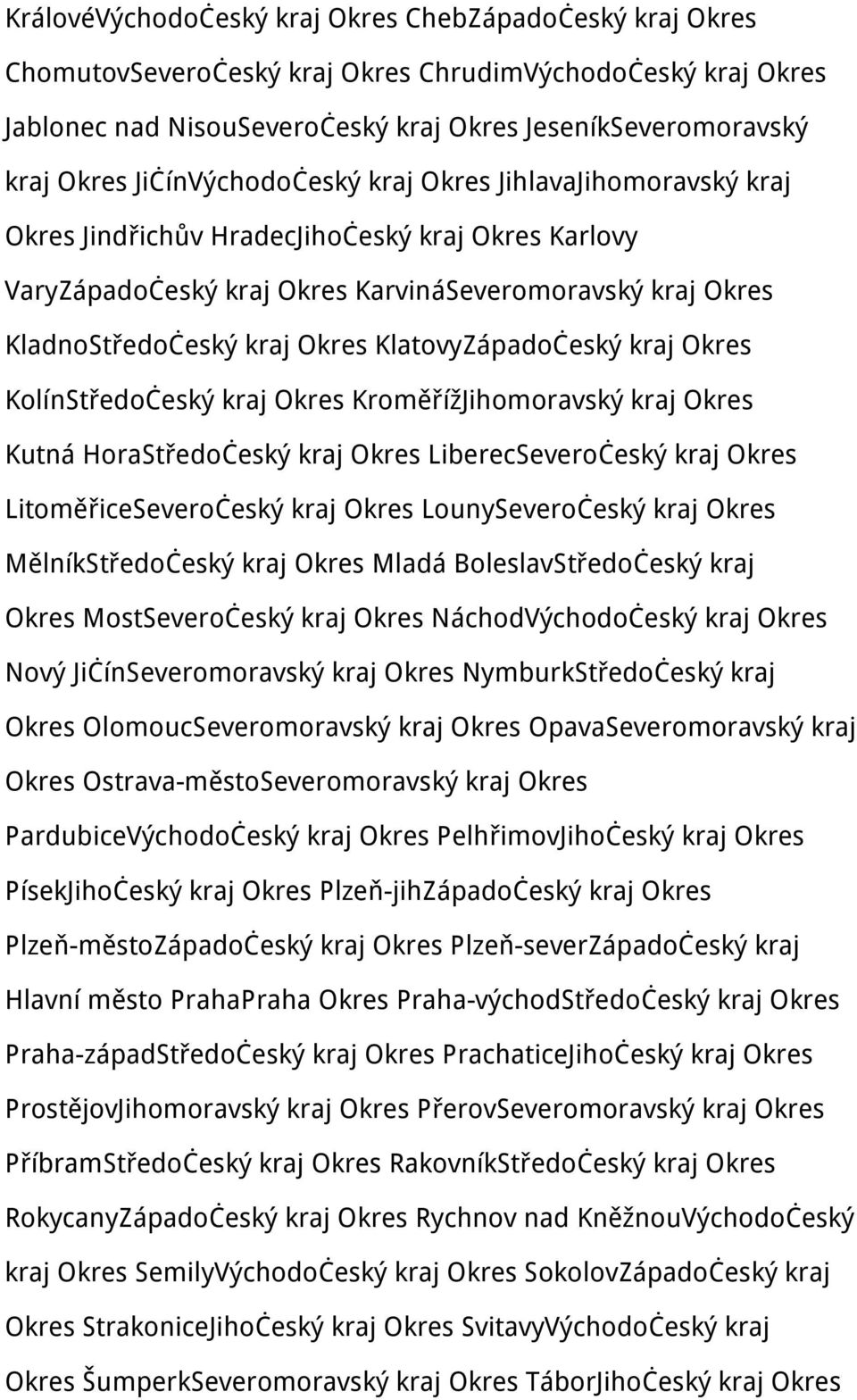 KrálovéVýchodoċeský kraj Okres ChebZápadoċeský kraj Okres ChomutovSeveroċeský kraj Okres ChrudimVýchodoċeský kraj Okres Jablonec nad NisouSeveroċeský kraj Okres JeseníkSeveromoravský kraj Okres JiċínVýchodoċeský kraj Okres JihlavaJihomoravský kraj Okres Jindřichův HradecJihoċeský kraj Okres Karlovy VaryZápadoċeský kraj Okres KarvináSeveromoravský kraj Okres KladnoStředoċeský kraj Okres KlatovyZápadoċeský kraj Okres KolínStředoċeský kraj Okres KroměřížJihomoravský kraj Okres Kutná HoraStředoċeský kraj Okres LiberecSeveroċeský kraj Okres LitoměřiceSeveroċeský kraj Okres LounySeveroċeský kraj Okres MělníkStředoċeský kraj Okres Mladá BoleslavStředoċeský kraj Okres MostSeveroċeský kraj Okres NáchodVýchodoċeský kraj Okres Nový JiċínSeveromoravský kraj Okres NymburkStředoċeský kraj Okres OlomoucSeveromoravský kraj Okres OpavaSeveromoravský kraj Okres Ostrava-městoSeveromoravský kraj Okres PardubiceVýchodoċeský kraj Okres PelhřimovJihoċeský kraj Okres PísekJihoċeský kraj Okres Plzeň-jihZápadoċeský kraj Okres Plzeň-městoZápadoċeský kraj Okres Plzeň-severZápadoċeský kraj Hlavní město PrahaPraha Okres Praha-východStředoċeský kraj Okres Praha-západStředoċeský kraj Okres PrachaticeJihoċeský kraj Okres ProstějovJihomoravský kraj Okres PřerovSeveromoravský kraj Okres PříbramStředoċeský kraj Okres RakovníkStředoċeský kraj Okres RokycanyZápadoċeský kraj Okres Rychnov nad KněžnouVýchodoċeský kraj Okres SemilyVýchodoċeský kraj Okres SokolovZápadoċeský kraj Okres StrakoniceJihoċeský kraj Okres SvitavyVýchodoċeský kraj Okres ŠumperkSeveromoravský kraj Okres TáborJihoċeský kraj Okres